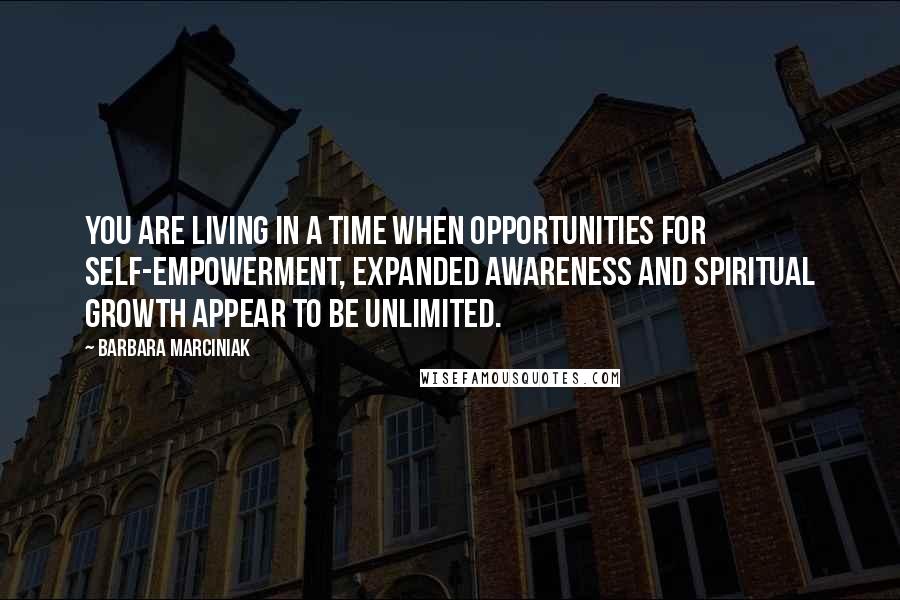 YOU ARE LIVING IN A TIME WHEN OPPORTUNITIES FOR SELF-EMPOWERMENT, EXPANDED AWARENESS AND SPIRITUAL GROWTH APPEAR TO BE UNLIMITED.

~ BARBARA MARCINIAK

WISEFAMOUSQUOTES.COM